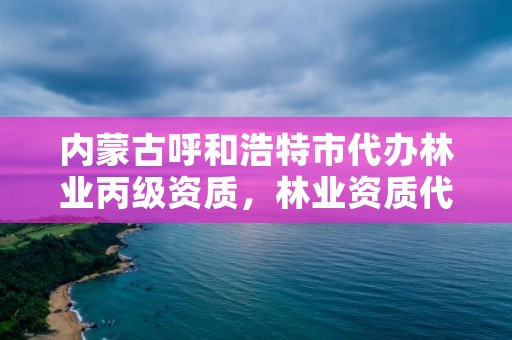 内蒙古呼和浩特市代办林业丙级资质，林业资质代